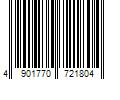 4 901770 721804